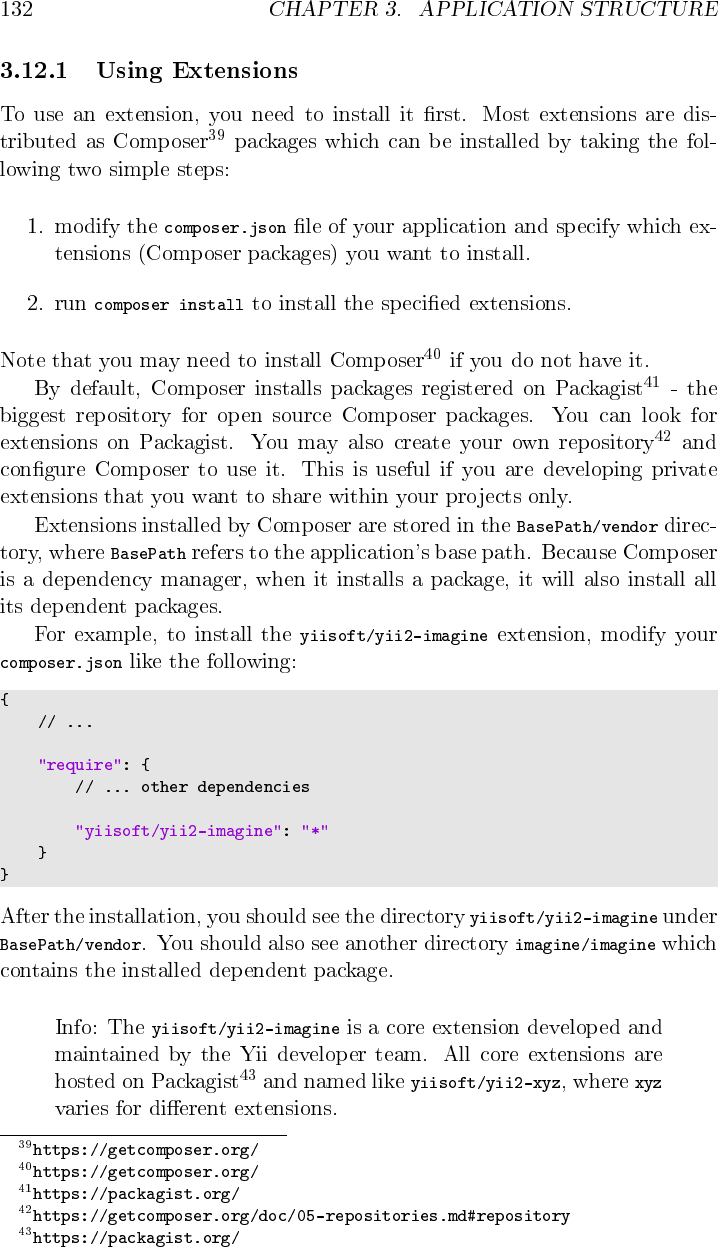 132 CHAPTER 3. APPLICATION STRUCTURE

3.12.1 Using Extensions

To use an extension, you need to install it first. Most extensions are distributed as Composer$^{39}$ packages which can be installed by taking the following two simple steps:

1. modify the composer.json file of your application and specify which extensions (Composer packages) you want to install.

2. run composer install to install the specified extensions.

Note that you may need to install Composer$^{40}$ if you do not have it.

By default, Composer installs packages registered on Packagist$^{41}$ - the biggest repository for open source Composer packages. You can look for extensions on Packagist. You may also create your own repository$^{42}$ and configure Composer to use it. This is useful if you are developing private extensions that you want to share within your projects only.

Extensions installed by Composer are stored in the BasePath/vendor directory, where BasePath refers to the application's base path. Because Composer is a dependency manager, when it installs a package, it will also install all its dependent packages.

For example, to install the yiisoft/yii2-imagine extension, modify your composer.json like the following:

{
    // ...

    "require": {
        // ... other dependencies

        "yiisoft/yii2-imagine": "*"
    }
}

After the installation, you should see the directory yiisoft/yii2-imagine under BasePath/vendor. You should also see another directory imagine/imagine which contains the installed dependent package.

Info: The yiisoft/yii2-imagine is a core extension developed and maintained by the Yii developer team. All core extensions are hosted on Packagist$^{43}$ and named like yiisoft/yii2-xyz, where xyz varies for different extensions.

$^{39}$https://getcomposer.org/
$^{40}$https://getcomposer.org/
$^{41}$https://packagist.org/
$^{42}$https://getcomposer.org/doc/05-repositories.md#repository
$^{43}$https://packagist.org/